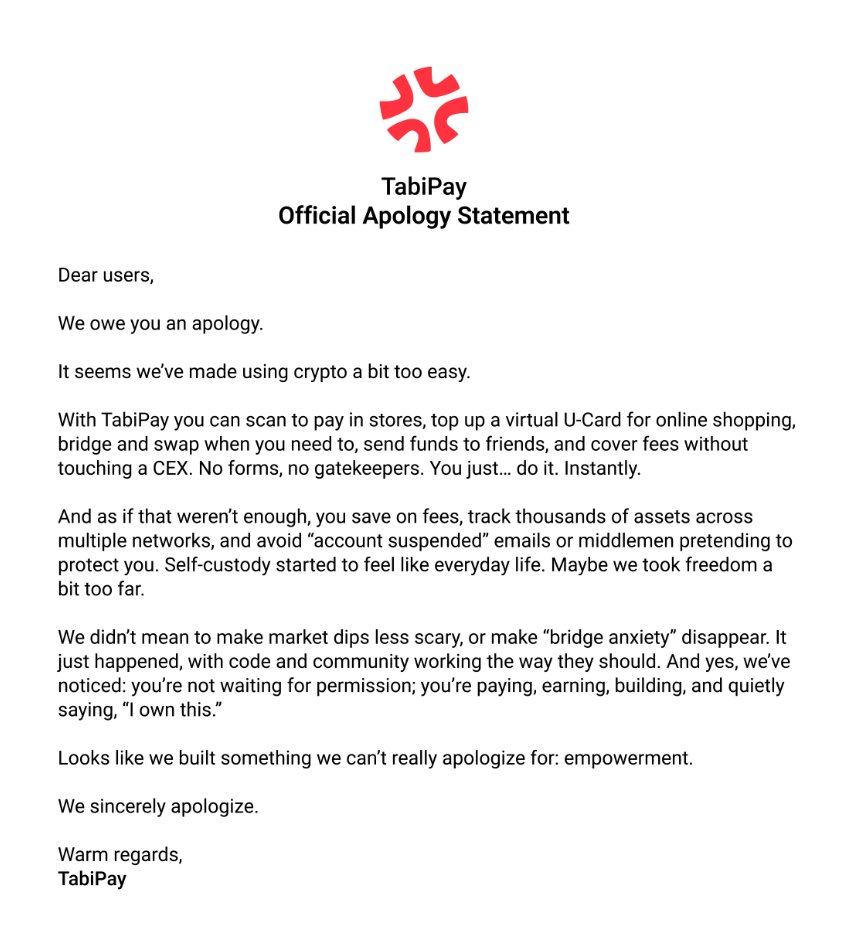 TabiPay
Official Apology Statement

Dear users,

We owe you an apology.

It seems we've made using crypto a bit too easy.

With TabiPay you can scan to pay in stores, top up a virtual U-Card for online shopping, bridge and swap when you need to, send funds to friends, and cover fees without touching a CEX. No forms, no gatekeepers. You just… do it. Instantly.

And as if that weren't enough, you save on fees, track thousands of assets across multiple networks, and avoid "account suspended" emails or middlemen pretending to protect you. Self-custody started to feel like everyday life. Maybe we took freedom a bit too far.

We didn't mean to make market dips less scary, or make "bridge anxiety" disappear. It just happened, with code and community working the way they should. And yes, we've noticed: you're not waiting for permission; you're paying, earning, building, and quietly saying, "I own this."

Looks like we built something we can't really apologize for: empowerment.

We sincerely apologize.

Warm regards,
TabiPay